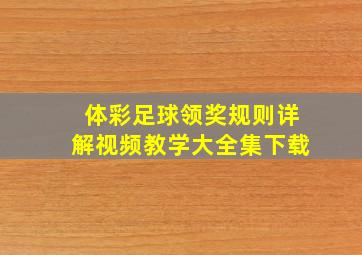 体彩足球领奖规则详解视频教学大全集下载